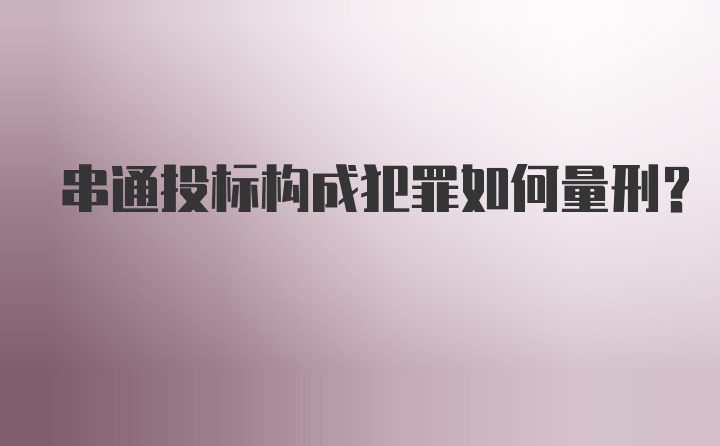 串通投标构成犯罪如何量刑?